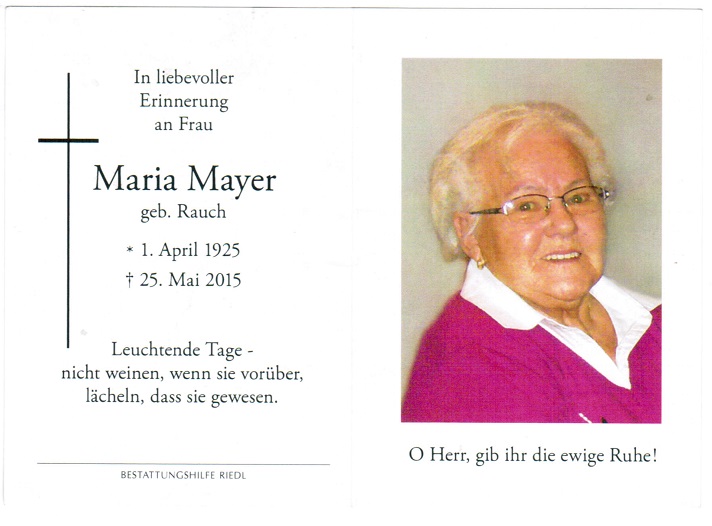 In liebevoller
Erinnerung
an Frau

Maria Mayer
geb. Rauch

* 1. April 1925
† 25. Mai 2015

Leuchtende Tage -
nicht weinen, wenn sie vorüber,
lächeln, dass sie gewesen.

BESTATTUNGSHILFE RIEDL

O Herr, gib ihr die ewige Ruhe!